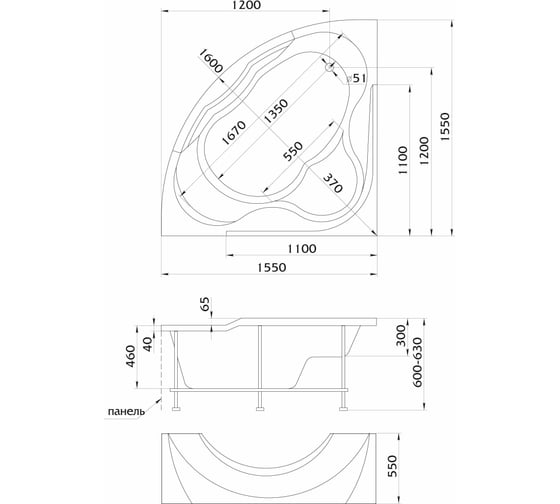 1200
1600
⌀51
1350
1670
550
370
1100
1200
1550
1100
1550

65
460
40
300
600-630
панель

550